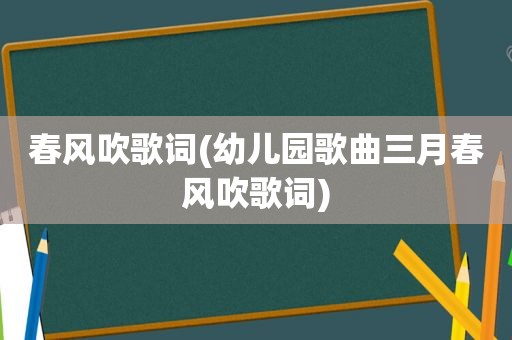 春风吹歌词(幼儿园歌曲三月春风吹歌词)